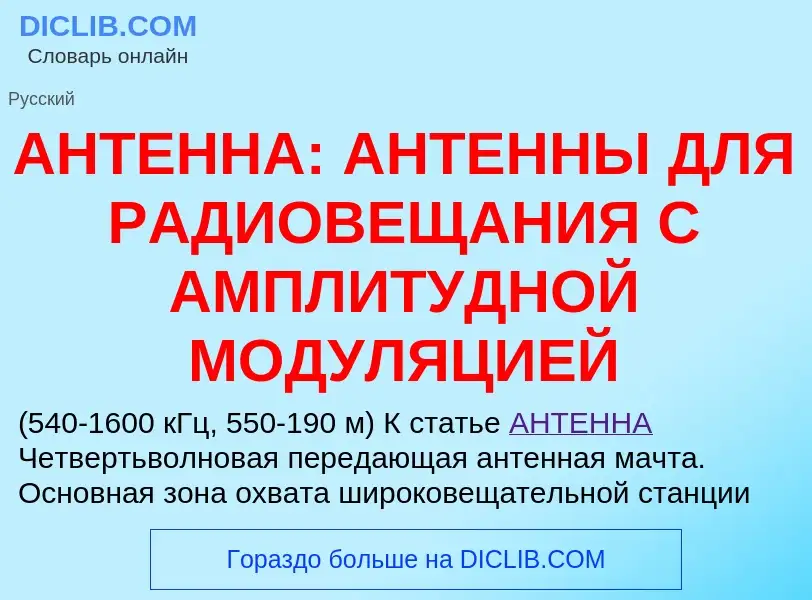 DICLIB.COM
Словарь онлайн

Русский

АНТЕННА: АНТЕННЫ ДЛЯ РАДИОВЕЩАНИЯ С АМПЛИТУДНОЙ МОДУЛЯЦИЕЙ

(540-1600 кГц, 550-190 м) К статье АНТЕННА Четвертьволновая передающая антенная мачта. Основная зона охвата широковещательной станции

Гораздо больше на DICLIB.COM